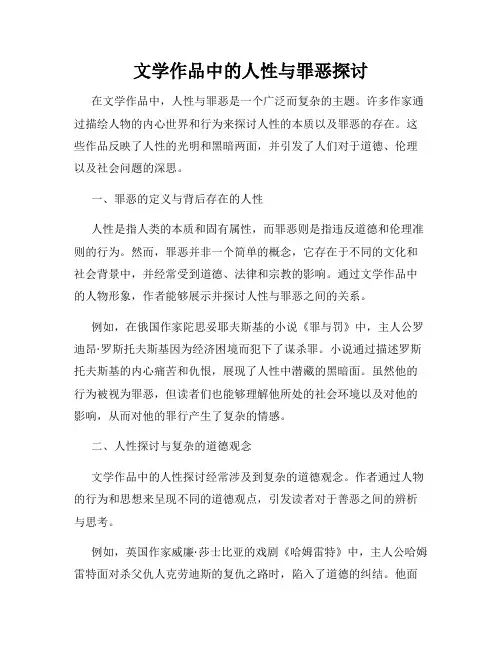 文学作品中的人性与罪恶探讨

在文学作品中，人性与罪恶是一个广泛而复杂的主题。许多作家通过描绘人物的内心世界和行为来探讨人性的本质以及罪恶的存在。这些作品反映了人性的光明和黑暗两面，并引发了人们对于道德、伦理以及社会问题的深思。

一、罪恶的定义与背后存在的人性

人性是指人类的本质和固有属性，而罪恶则是指违反道德和伦理准则的行为。然而，罪恶并非一个简单的概念，它存在于不同的文化和社会背景中，并经常受到道德、法律和宗教的影响。通过文学作品中的人物形象，作者能够展示并探讨人性与罪恶之间的关系。

例如，在俄国作家陀思妥耶夫斯基的小说《罪与罚》中，主人公罗迪昂·罗斯托夫斯基因为经济困境而犯下了谋杀罪。小说通过描述罗斯托夫斯基的内心痛苦和仇恨，展现了人性中潜藏的黑暗面。虽然他的行为被视为罪恶，但读者们也能够理解他所处的社会环境以及对他的影响，从而对他的罪行产生了复杂的情感。

二、人性探讨与复杂的道德观念

文学作品中的人性探讨经常涉及到复杂的道德观念。作者通过人物的行为和思想来呈现不同的道德观点，引发读者对于善恶之间的辨析与思考。

例如，英国作家威廉·莎士比亚的戏剧《哈姆雷特》中，主人公哈姆雷特面对杀父仇人克劳迪斯的复仇之路时，陷入了道德的纠结。他面